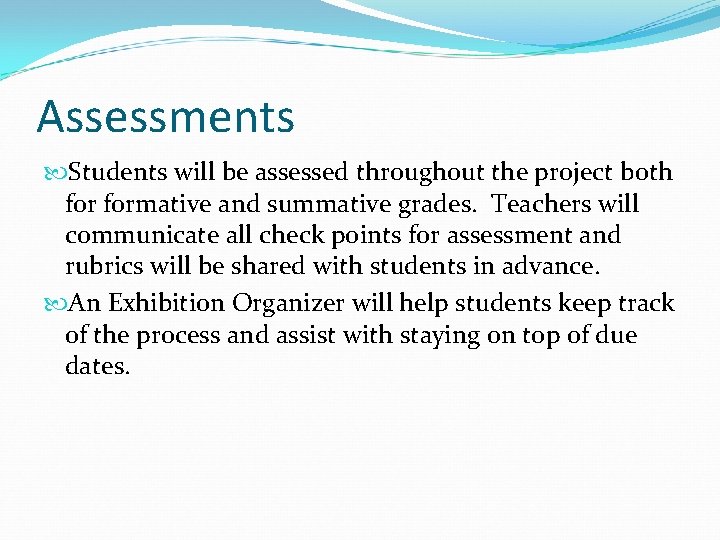 Assessments

Students will be assessed throughout the project both for formative and summative grades. Teachers will communicate all check points for assessment and rubrics will be shared with students in advance.

An Exhibition Organizer will help students keep track of the process and assist with staying on top of due dates.